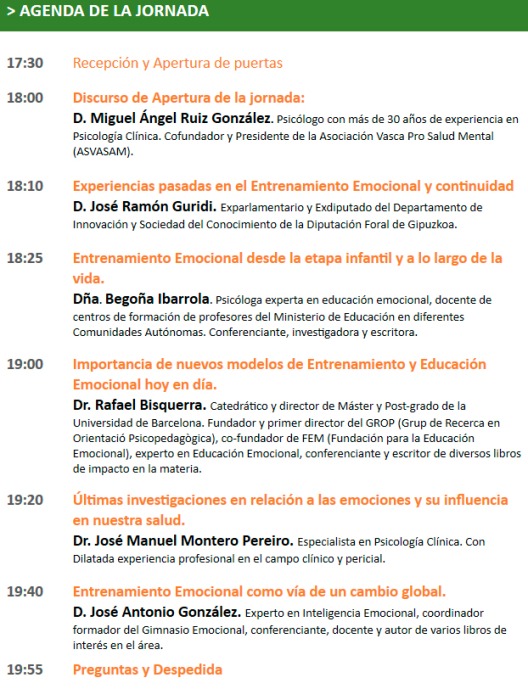 > AGENDA DE LA JORNADA

17:30 Recepción y Apertura de puertas

18:00 Discurso de Apertura de la jornada:
D. Miguel Ángel Ruiz González. Psicólogo con más de 30 años de experiencia en Psicología Clínica. Cofundador y Presidente de la Asociación Vasca Pro Salud Mental (ASVASAM).

18:10 Experiencias pasadas en el Entrenamiento Emocional y continuidad
D. José Ramón Guridi. Exparlamentario y Exdiputado del Departamento de Innovación y Sociedad del Conocimiento de la Diputación Foral de Gipuzkoa.

18:25 Entrenamiento Emocional desde la etapa infantil y a lo largo de la vida.
Dña. Begoña Ibarrola. Psicóloga experta en educación emocional, docente de centros de formación de profesores del Ministerio de Educación en diferentes Comunidades Autónomas. Conferenciante, investigadora y escritora.

19:00 Importancia de nuevos modelos de Entrenamiento y Educación Emocional hoy en día.
Dr. Rafael Bisquerra. Catedrático y director de Máster y Post-grado de la Universidad de Barcelona. Fundador y primer director del GROP (Grup de Recerca en Orientació Psicopedagògica), co-fundador de FEM (Fundación para la Educación Emocional), experto en Educación Emocional, conferenciante y escritor de diversos libros de impacto en la materia.

19:20 Últimas investigaciones en relación a las emociones y su influencia en nuestra salud.
Dr. José Manuel Montero Pereiro. Especialista en Psicología Clínica. Con Dilatada experiencia profesional en el campo clínico y pericial.

19:40 Entrenamiento Emocional como vía de un cambio global.
D. José Antonio González. Experto en Inteligencia Emocional, coordinador formador del Gimnasio Emocional, conferenciante, docente y autor de varios libros de interés en el área.

19:55 Preguntas y Despedida